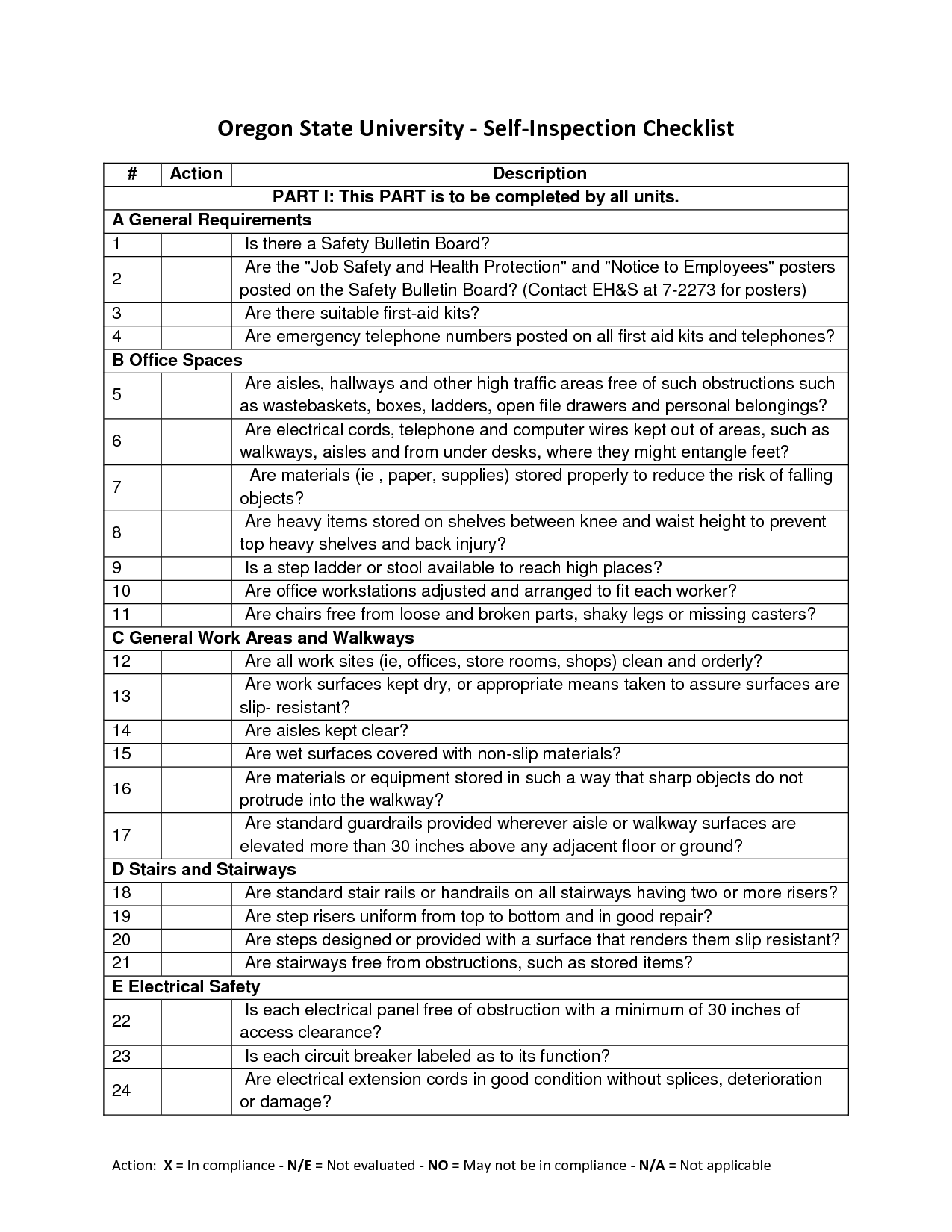 Oregon State University - Self-Inspection Checklist

| # | Action | Description |
|---|---|---|
| PART I: This PART is to be completed by all units. | | |
| A General Requirements | | |
| 1 | | Is there a Safety Bulletin Board? |
| 2 | | Are the "Job Safety and Health Protection" and "Notice to Employees" posters posted on the Safety Bulletin Board? (Contact EH&S at 7-2273 for posters) |
| 3 | | Are there suitable first-aid kits? |
| 4 | | Are emergency telephone numbers posted on all first aid kits and telephones? |
| B Office Spaces | | |
| 5 | | Are aisles, hallways and other high traffic areas free of such obstructions such as wastebaskets, boxes, ladders, open file drawers and personal belongings? |
| 6 | | Are electrical cords, telephone and computer wires kept out of areas, such as walkways, aisles and from under desks, where they might entangle feet? |
| 7 | | Are materials (ie , paper, supplies) stored properly to reduce the risk of falling objects? |
| 8 | | Are heavy items stored on shelves between knee and waist height to prevent top heavy shelves and back injury? |
| 9 | | Is a step ladder or stool available to reach high places? |
| 10 | | Are office workstations adjusted and arranged to fit each worker? |
| 11 | | Are chairs free from loose and broken parts, shaky legs or missing casters? |
| C General Work Areas and Walkways | | |
| 12 | | Are all work sites (ie, offices, store rooms, shops) clean and orderly? |
| 13 | | Are work surfaces kept dry, or appropriate means taken to assure surfaces are slip- resistant? |
| 14 | | Are aisles kept clear? |
| 15 | | Are wet surfaces covered with non-slip materials? |
| 16 | | Are materials or equipment stored in such a way that sharp objects do not protrude into the walkway? |
| 17 | | Are standard guardrails provided wherever aisle or walkway surfaces are elevated more than 30 inches above any adjacent floor or ground? |
| D Stairs and Stairways | | |
| 18 | | Are standard stair rails or handrails on all stairways having two or more risers? |
| 19 | | Are step risers uniform from top to bottom and in good repair? |
| 20 | | Are steps designed or provided with a surface that renders them slip resistant? |
| 21 | | Are stairways free from obstructions, such as stored items? |
| E Electrical Safety | | |
| 22 | | Is each electrical panel free of obstruction with a minimum of 30 inches of access clearance? |
| 23 | | Is each circuit breaker labeled as to its function? |
| 24 | | Are electrical extension cords in good condition without splices, deterioration or damage? |

Action: X = In compliance - N/E = Not evaluated - NO = May not be in compliance - N/A = Not applicable